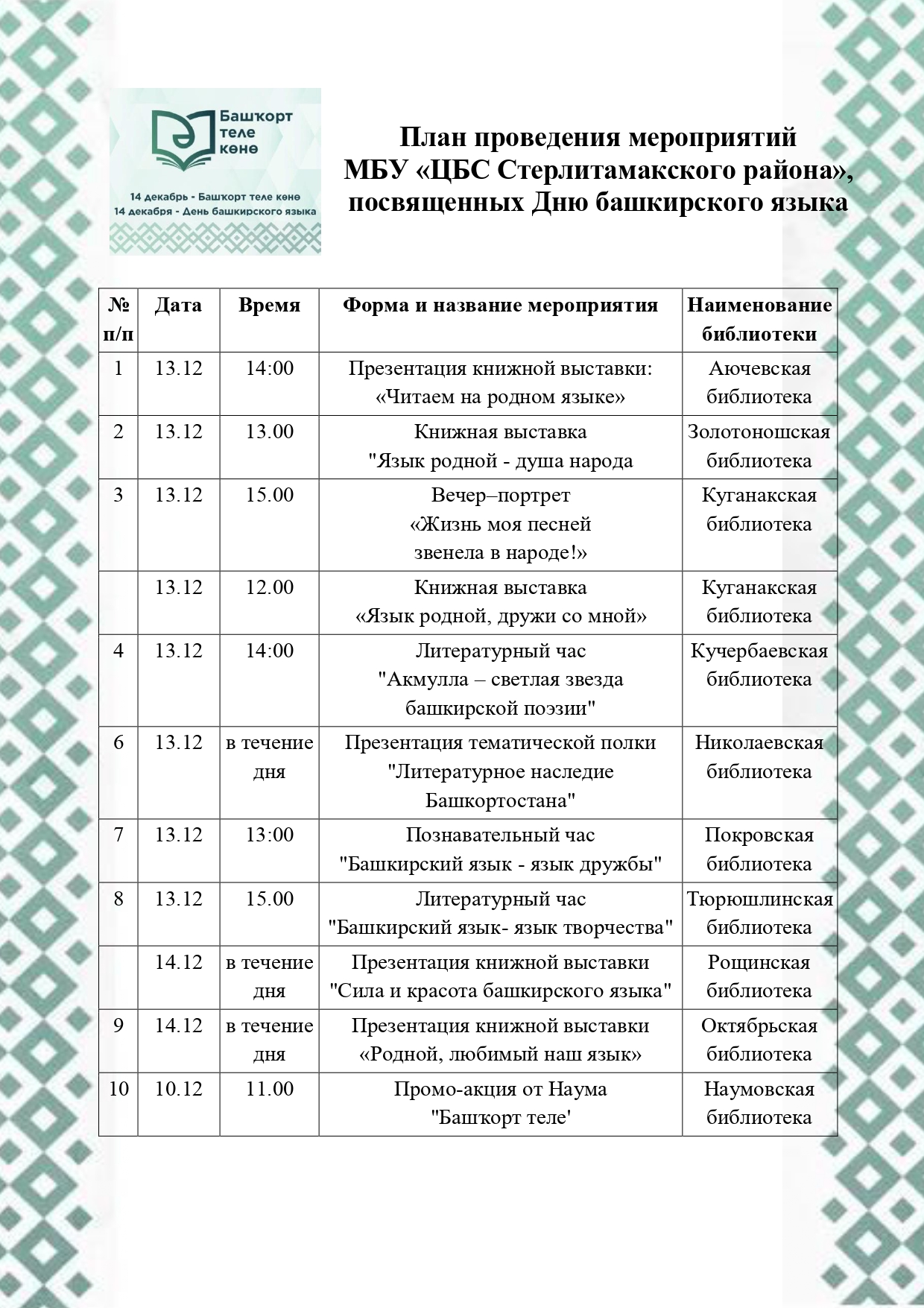 Башҡорт теле көнө

14 декабрь - Башҡорт теле көнө
14 декабря - День башкирского языка

План проведения мероприятий
МБУ «ЦБС Стерлитамакского района»,
посвященных Дню башкирского языка

| № п/п | Дата | Время | Форма и название мероприятия | Наименование библиотеки |
|---|---|---|---|---|
| 1 | 13.12 | 14:00 | Презентация книжной выставки: «Читаем на родном языке» | Аючевская библиотека |
| 2 | 13.12 | 13.00 | Книжная выставка "Язык родной - душа народа | Золотоношская библиотека |
| 3 | 13.12 | 15.00 | Вечер–портрет «Жизнь моя песней звенела в народе!» | Куганакская библиотека |
| | 13.12 | 12.00 | Книжная выставка «Язык родной, дружи со мной» | Куганакская библиотека |
| 4 | 13.12 | 14:00 | Литературный час "Акмулла – светлая звезда башкирской поэзии" | Кучербаевская библиотека |
| 6 | 13.12 | в течение дня | Презентация тематической полки "Литературное наследие Башкортостана" | Николаевская библиотека |
| 7 | 13.12 | 13:00 | Познавательный час "Башкирский язык - язык дружбы" | Покровская библиотека |
| 8 | 13.12 | 15.00 | Литературный час "Башкирский язык- язык творчества" | Тюрюшлинская библиотека |
| | 14.12 | в течение дня | Презентация книжной выставки "Сила и красота башкирского языка" | Рощинская библиотека |
| 9 | 14.12 | в течение дня | Презентация книжной выставки «Родной, любимый наш язык» | Октябрьская библиотека |
| 10 | 10.12 | 11.00 | Промо-акция от Наума "Башҡорт теле' | Наумовская библиотека |